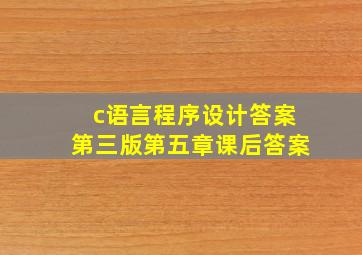 c语言程序设计答案
第三版第五章课后答案